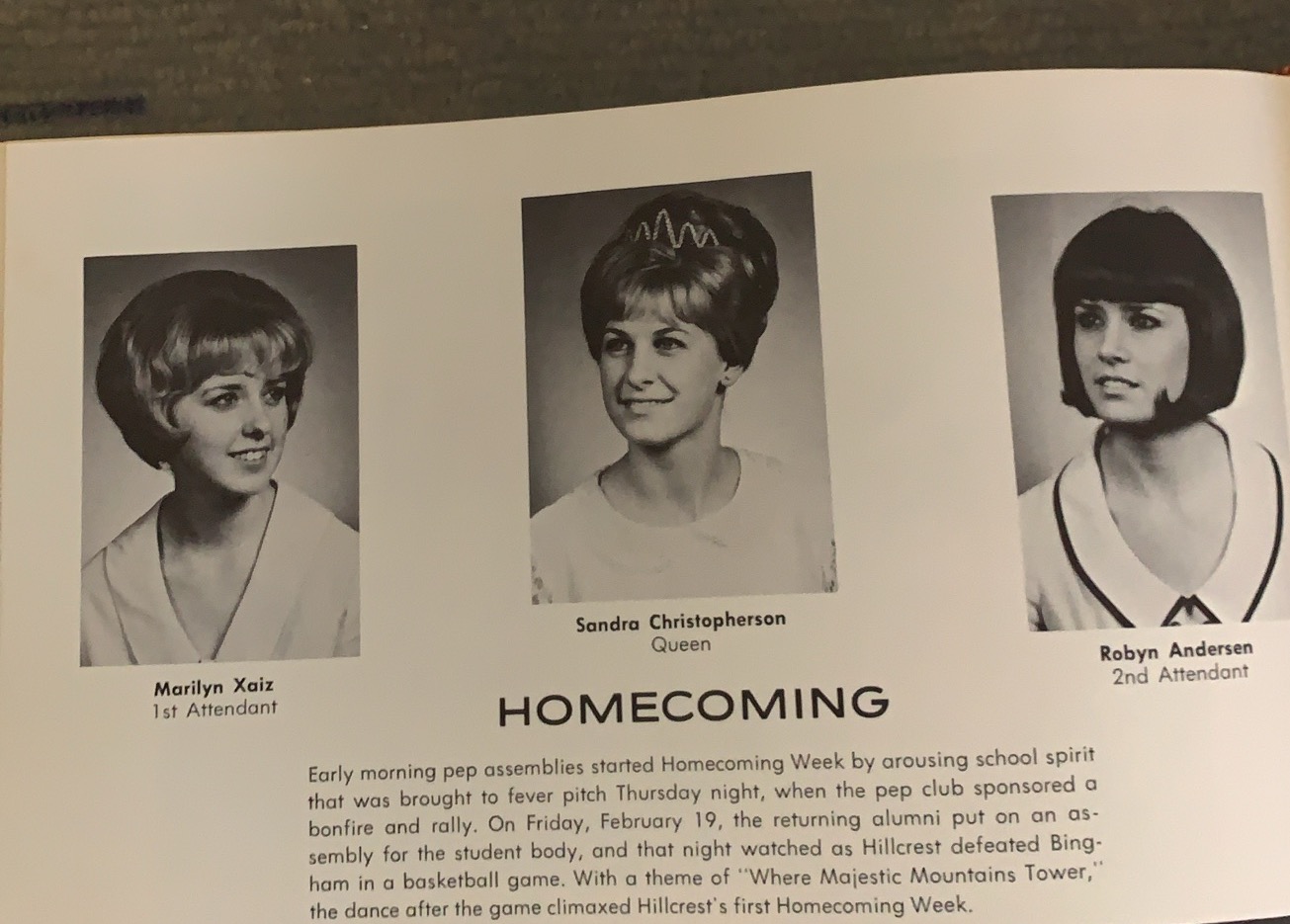 Marilyn Xaiz
1st Attendant

Sandra Christopherson
Queen

Robyn Andersen
2nd Attendant

HOMECOMING

Early morning pep assemblies started Homecoming Week by arousing school spirit that was brought to fever pitch Thursday night, when the pep club sponsored a bonfire and rally. On Friday, February 19, the returning alumni put on an assembly for the student body, and that night watched as Hillcrest defeated Bingham in a basketball game. With a theme of "Where Majestic Mountains Tower," the dance after the game climaxed Hillcrest's first Homecoming Week.